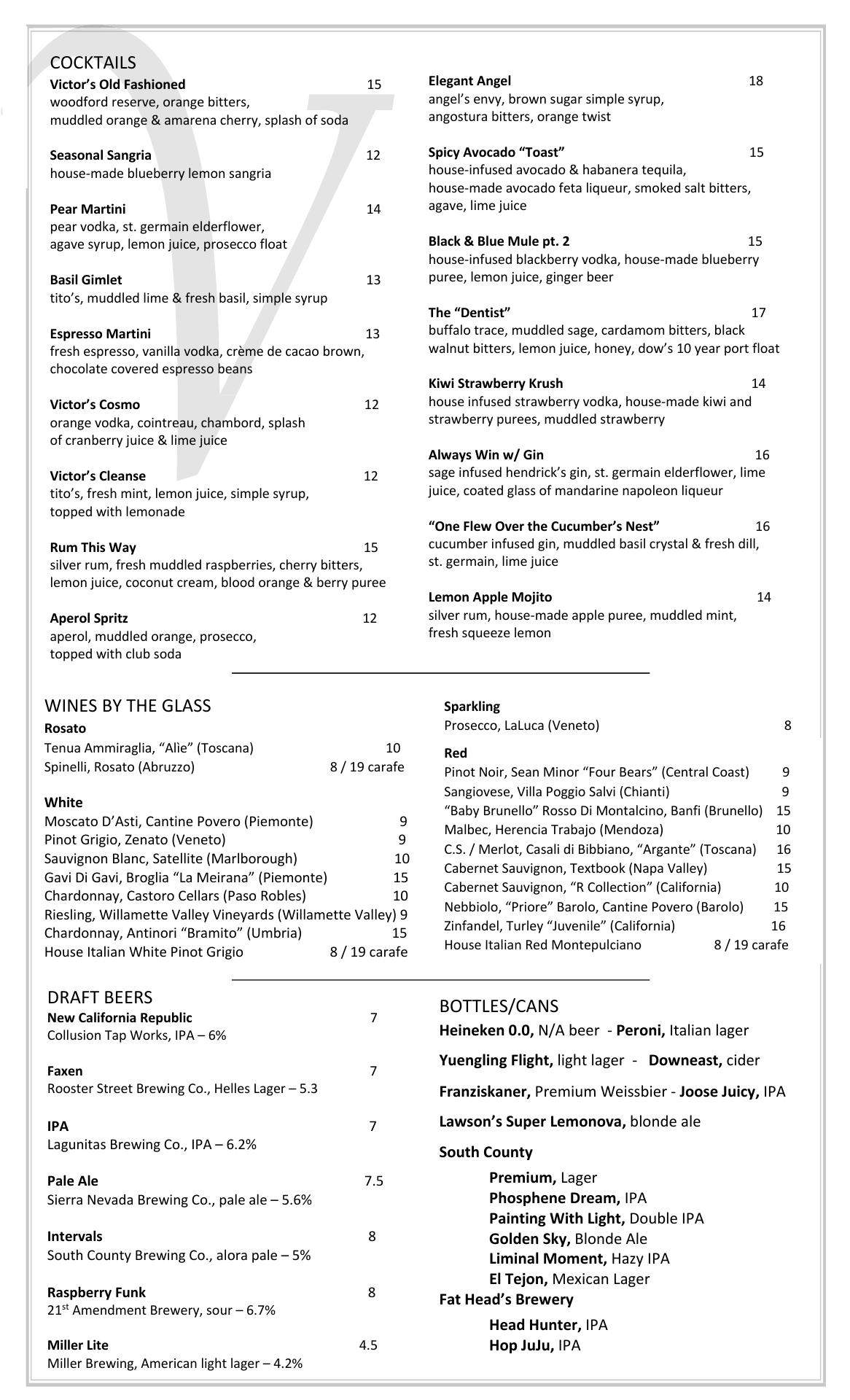 COCKTAILS

Victor's Old Fashioned 15
woodford reserve, orange bitters, muddled orange & amarena cherry, splash of soda

Seasonal Sangria 12
house-made blueberry lemon sangria

Pear Martini 14
pear vodka, st. germain elderflower, agave syrup, lemon juice, prosecco float

Basil Gimlet 13
tito's, muddled lime & fresh basil, simple syrup

Espresso Martini 13
fresh espresso, vanilla vodka, crème de cacao brown, chocolate covered espresso beans

Victor's Cosmo 12
orange vodka, cointreau, chambord, splash of cranberry juice & lime juice

Victor's Cleanse 12
tito's, fresh mint, lemon juice, simple syrup, topped with lemonade

Rum This Way 15
silver rum, fresh muddled raspberries, cherry bitters, lemon juice, coconut cream, blood orange & berry puree

Aperol Spritz 12
aperol, muddled orange, prosecco, topped with club soda

Elegant Angel 18
angel's envy, brown sugar simple syrup, angostura bitters, orange twist

Spicy Avocado "Toast" 15
house-infused avocado & habanera tequila, house-made avocado feta liqueur, smoked salt bitters, agave, lime juice

Black & Blue Mule pt. 2 15
house-infused blackberry vodka, house-made blueberry puree, lemon juice, ginger beer

The "Dentist" 17
buffalo trace, muddled sage, cardamom bitters, black walnut bitters, lemon juice, honey, dow's 10 year port float

Kiwi Strawberry Krush 14
house infused strawberry vodka, house-made kiwi and strawberry purees, muddled strawberry

Always Win w/ Gin 16
sage infused hendrick's gin, st. germain elderflower, lime juice, coated glass of mandarine napoleon liqueur

"One Flew Over the Cucumber's Nest" 16
cucumber infused gin, muddled basil crystal & fresh dill, st. germain, lime juice

Lemon Apple Mojito 14
silver rum, house-made apple puree, muddled mint, fresh squeeze lemon

WINES BY THE GLASS
Rosato
Tenua Ammiraglia, "Alìe" (Toscana) 10
Spinelli, Rosato (Abruzzo) 8 / 19 carafe

White
Moscato D'Asti, Cantine Povero (Piemonte) 9
Pinot Grigio, Zenato (Veneto) 9
Sauvignon Blanc, Satellite (Marlborough) 10
Gavi Di Gavi, Broglia "La Meirana" (Piemonte) 15
Chardonnay, Castoro Cellars (Paso Robles) 10
Riesling, Willamette Valley Vineyards (Willamette Valley) 9
Chardonnay, Antinori "Bramito" (Umbria) 15
House Italian White Pinot Grigio 8 / 19 carafe

Sparkling
Prosecco, LaLuca (Veneto) 8

Red
Pinot Noir, Sean Minor "Four Bears" (Central Coast) 9
Sangiovese, Villa Poggio Salvi (Chianti) 9
"Baby Brunello" Rosso Di Montalcino, Banfi (Brunello) 15
Malbec, Herencia Trabajo (Mendoza) 10
C.S. / Merlot, Casali di Bibbiano, "Argante" (Toscana) 16
Cabernet Sauvignon, Textbook (Napa Valley) 15
Cabernet Sauvignon, "R Collection" (California) 10
Nebbiolo, "Priore" Barolo, Cantine Povero (Barolo) 15
Zinfandel, Turley "Juvenile" (California) 16
House Italian Red Montepulciano 8 / 19 carafe

DRAFT BEERS
New California Republic 7
Collusion Tap Works, IPA – 6%

Faxen 7
Rooster Street Brewing Co., Helles Lager – 5.3

IPA 7
Lagunitas Brewing Co., IPA – 6.2%

Pale Ale 7.5
Sierra Nevada Brewing Co., pale ale – 5.6%

Intervals 8
South County Brewing Co., alora pale – 5%

Raspberry Funk 8
21$^{st}$ Amendment Brewery, sour – 6.7%

Miller Lite 4.5
Miller Brewing, American light lager – 4.2%

BOTTLES/CANS
Heineken 0.0, N/A beer - Peroni, Italian lager
Yuengling Flight, light lager - Downeast, cider
Franziskaner, Premium Weissbier - Joose Juicy, IPA
Lawson's Super Lemonova, blonde ale
South County
Premium, Lager
Phosphene Dream, IPA
Painting With Light, Double IPA
Golden Sky, Blonde Ale
Liminal Moment, Hazy IPA
El Tejon, Mexican Lager
Fat Head's Brewery
Head Hunter, IPA
Hop JuJu, IPA